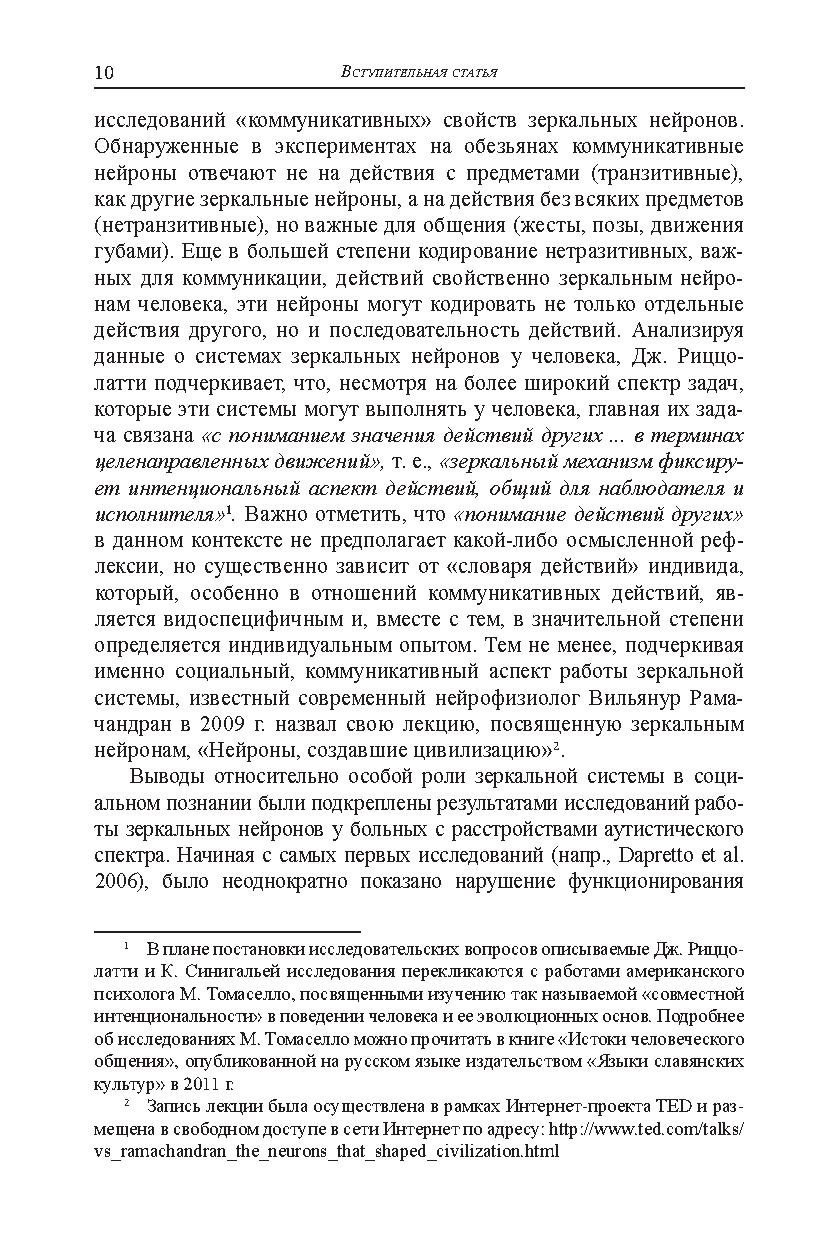 10 Вступительная статья

исследований «коммуникативных» свойств зеркальных нейронов. Обнаруженные в экспериментах на обезьянах коммуникативные нейроны отвечают не на действия с предметами (транзитивные), как другие зеркальные нейроны, а на действия без всяких предметов (нетранзитивные), но важные для общения (жесты, позы, движения губами). Еще в большей степени кодирование нетразитивных, важных для коммуникации, действий свойственно зеркальным нейронам человека, эти нейроны могут кодировать не только отдельные действия другого, но и последовательность действий. Анализируя данные о системах зеркальных нейронов у человека, Дж. Риццолатти подчеркивает, что, несмотря на более широкий спектр задач, которые эти системы могут выполнять у человека, главная их задача связана «с пониманием значения действий других ... в терминах целенаправленных движений», т. е., «зеркальный механизм фиксирует интенциональный аспект действий, общий для наблюдателя и исполнителя»$^1$. Важно отметить, что «понимание действий других» в данном контексте не предполагает какой-либо осмысленной рефлексии, но существенно зависит от «словаря действий» индивида, который, особенно в отношений коммуникативных действий, является видоспецифичным и, вместе с тем, в значительной степени определяется индивидуальным опытом. Тем не менее, подчеркивая именно социальный, коммуникативный аспект работы зеркальной системы, известный современный нейрофизиолог Вильянур Рамачандран в 2009 г. назвал свою лекцию, посвященную зеркальным нейронам, «Нейроны, создавшие цивилизацию»$^2$.

Выводы относительно особой роли зеркальной системы в социальном познании были подкреплены результатами исследований работы зеркальных нейронов у больных с расстройствами аутистического спектра. Начиная с самых первых исследований (напр., Dapretto et al. 2006), было неоднократно показано нарушение функционирования

$^1$ В плане постановки исследовательских вопросов описываемые Дж. Риццолатти и К. Синигальей исследования перекликаются с работами американского психолога М. Томаселло, посвященными изучению так называемой «совместной интенциональности» в поведении человека и ее эволюционных основ. Подробнее об исследованиях М. Томаселло можно прочитать в книге «Истоки человеческого общения», опубликованной на русском языке издательством «Языки славянских культур» в 2011 г.

$^2$ Запись лекции была осуществлена в рамках Интернет-проекта TED и размещена в свободном доступе в сети Интернет по адресу: http://www.ted.com/talks/vs_ramachandran_the_neurons_that_shaped_civilization.html